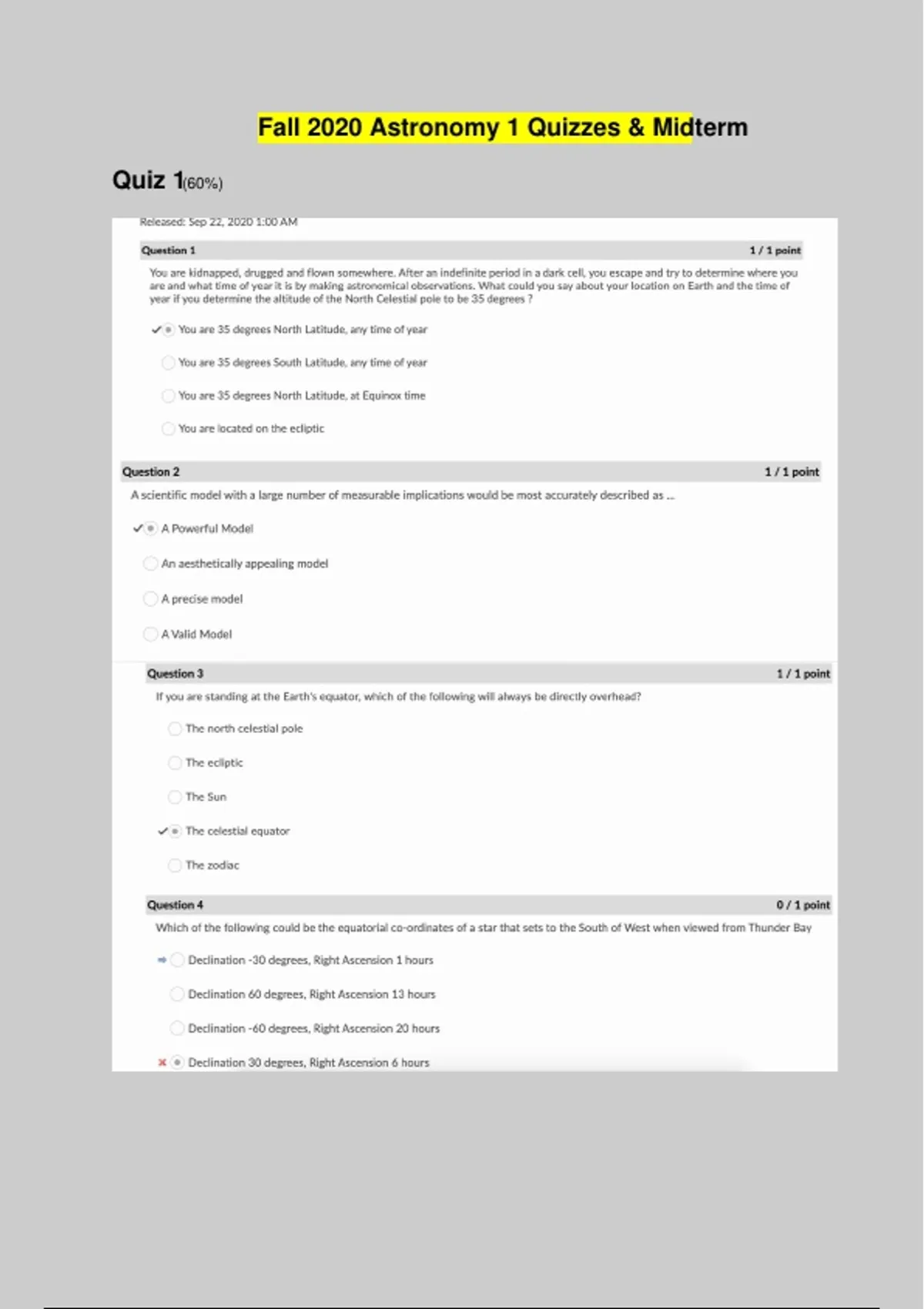 Fall 2020 Astronomy 1 Quizzes & Midterm

Quiz 1(60%)

Released: Sep 22, 2020 1:00 AM

Question 1 1 / 1 point

You are kidnapped, drugged and flown somewhere. After an indefinite period in a dark cell, you escape and try to determine where you are and what time of year it is by making astronomical observations. What could you say about your location on Earth and the time of year if you determine the altitude of the North Celestial pole to be 35 degrees ?

You are 35 degrees North Latitude, any time of year

You are 35 degrees South Latitude, any time of year

You are 35 degrees North Latitude, at Equinox time

You are located on the ecliptic

Question 2 1 / 1 point

A scientific model with a large number of measurable implications would be most accurately described as ...

A Powerful Model

An aesthetically appealing model

A precise model

A Valid Model

Question 3 1 / 1 point

If you are standing at the Earth's equator, which of the following will always be directly overhead?

The north celestial pole

The ecliptic

The Sun

The celestial equator

The zodiac

Question 4 0 / 1 point

Which of the following could be the equatorial co-ordinates of a star that sets to the South of West when viewed from Thunder Bay

Declination -30 degrees, Right Ascension 1 hours

Declination 60 degrees, Right Ascension 13 hours

Declination -60 degrees, Right Ascension 20 hours

Declination 30 degrees, Right Ascension 6 hours